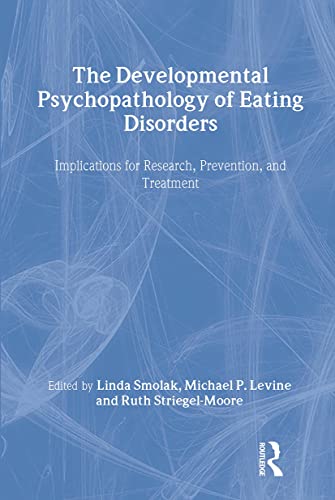 The Developmental Psychopathology of Eating Disorders

Implications for Research, Prevention, and Treatment

Edited by Linda Smolak, Michael P. Levine and Ruth Striegel-Moore

ROUTLEDGE